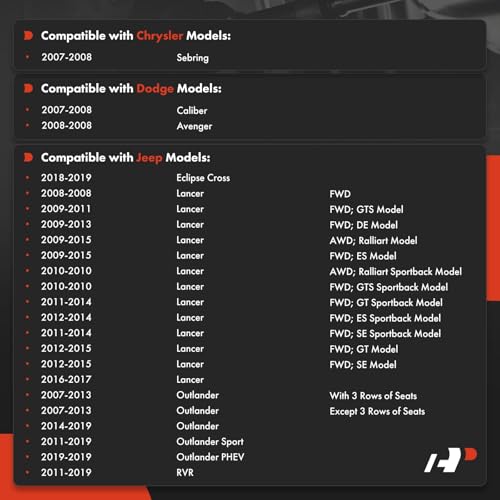 Compatible with Chrysler Models:

| | | |
|---|---|---|
| 2007-2008 | Sebring | |

Compatible with Dodge Models:

| | | |
|---|---|---|
| 2007-2008 | Caliber | |
| 2008-2008 | Avenger | |

Compatible with Jeep Models:

| | | |
|---|---|---|
| 2018-2019 | Eclipse Cross | |
| 2008-2008 | Lancer | FWD |
| 2009-2011 | Lancer | FWD; GTS Model |
| 2009-2013 | Lancer | FWD; DE Model |
| 2009-2015 | Lancer | AWD; Ralliart Model |
| 2009-2015 | Lancer | FWD; ES Model |
| 2010-2010 | Lancer | AWD; Ralliart Sportback Model |
| 2010-2010 | Lancer | FWD; GTS Sportback Model |
| 2011-2014 | Lancer | FWD; GT Sportback Model |
| 2012-2014 | Lancer | FWD; ES Sportback Model |
| 2011-2014 | Lancer | FWD; SE Sportback Model |
| 2012-2015 | Lancer | FWD; GT Model |
| 2012-2015 | Lancer | FWD; SE Model |
| 2016-2017 | Lancer | |
| 2007-2013 | Outlander | With 3 Rows of Seats |
| 2007-2013 | Outlander | Except 3 Rows of Seats |
| 2014-2019 | Outlander | |
| 2011-2019 | Outlander Sport | |
| 2019-2019 | Outlander PHEV | |
| 2011-2019 | RVR | |